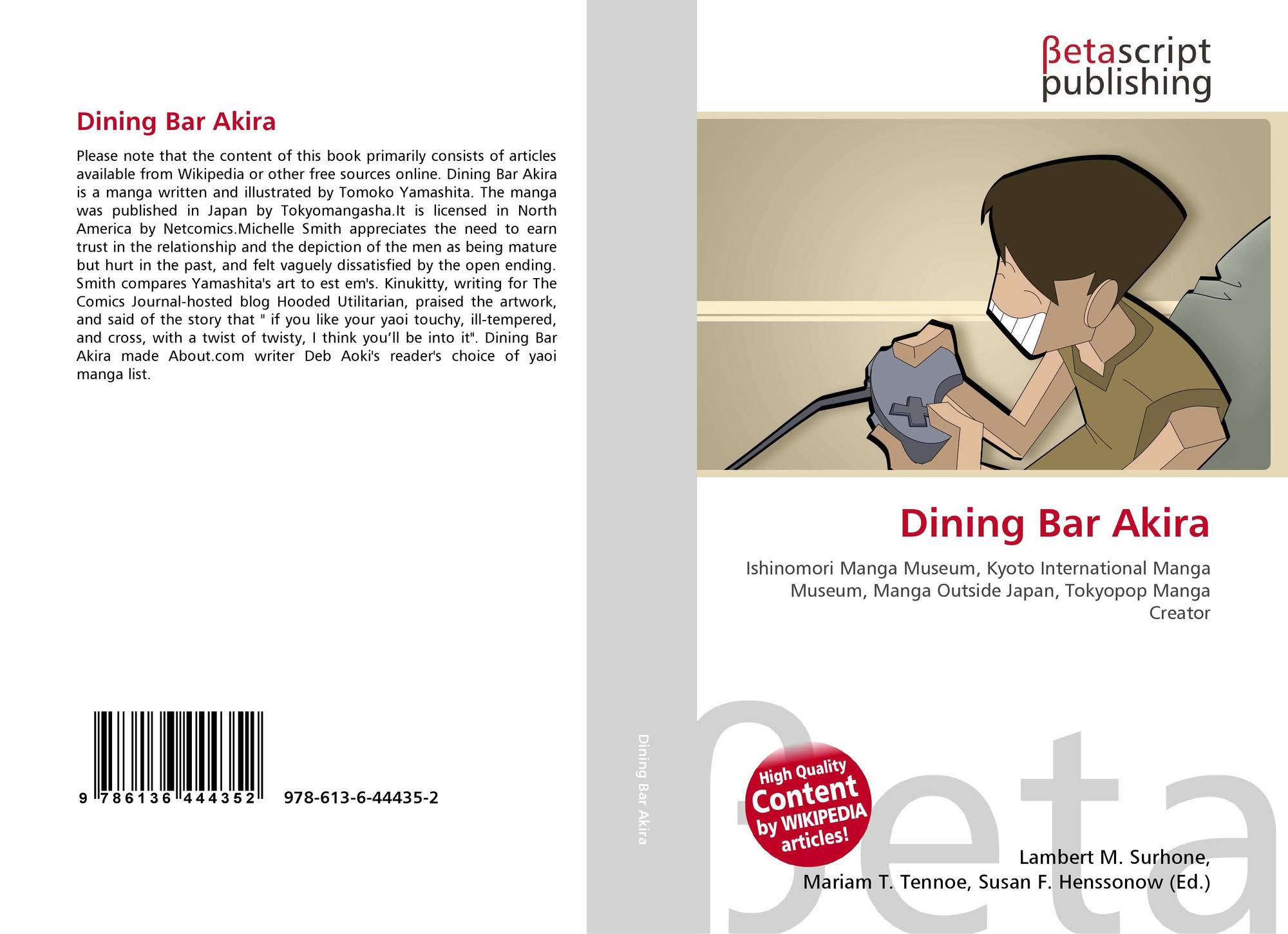 Dining Bar Akira

Please note that the content of this book primarily consists of articles available from Wikipedia or other free sources online. Dining Bar Akira is a manga written and illustrated by Tomoko Yamashita. The manga was published in Japan by Tokyomangasha.It is licensed in North America by Netcomics.Michelle Smith appreciates the need to earn trust in the relationship and the depiction of the men as being mature but hurt in the past, and felt vaguely dissatisfied by the open ending. Smith compares Yamashita's art to est em's. Kinukitty, writing for The Comics Journal-hosted blog Hooded Utilitarian, praised the artwork, and said of the story that " if you like your yaoi touchy, ill-tempered, and cross, with a twist of twisty, I think you'll be into it". Dining Bar Akira made About.com writer Deb Aoki's reader's choice of yaoi manga list.

9 786136 444352 978-613-6-44435-2

Dining Bar Akira

βetascript
publishing

Dining Bar Akira

Ishinomori Manga Museum, Kyoto International Manga Museum, Manga Outside Japan, Tokyopop Manga Creator

High Quality
Content
by WIKIPEDIA
articles!

Lambert M. Surhone,
Mariam T. Tennoe, Susan F. Henssonow (Ed.)

βeta